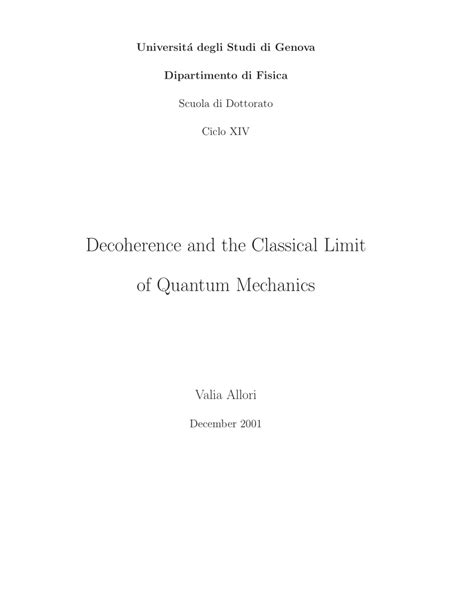 Universitá degli Studi di Genova

Dipartimento di Fisica

Scuola di Dottorato

Ciclo XIV

Decoherence and the Classical Limit of Quantum Mechanics

Valia Allori

December 2001